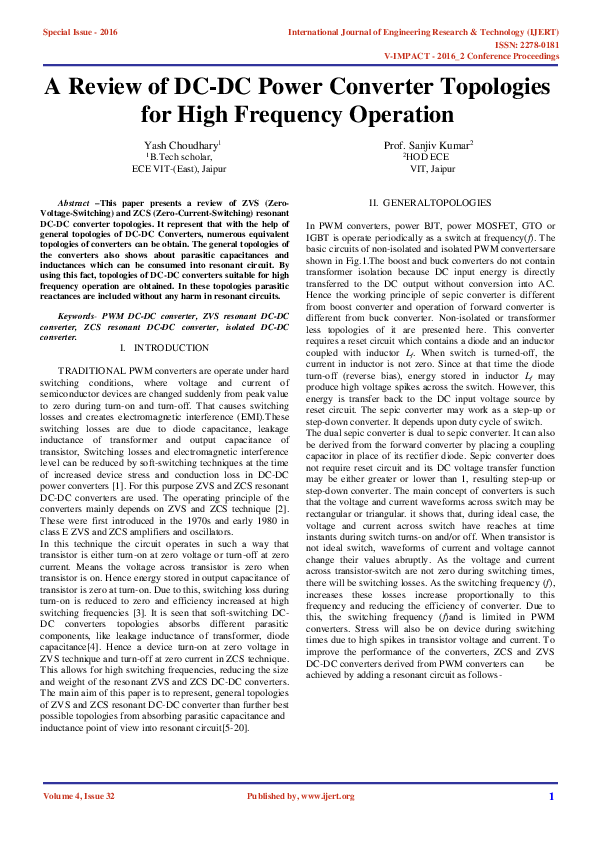 Special Issue - 2016

International Journal of Engineering Research & Technology (IJERT)
ISSN: 2278-0181
V-IMPACT - 2016_2 Conference Proceedings

A Review of DC-DC Power Converter Topologies for High Frequency Operation

Yash Choudhary$^1$
$^1$B.Tech scholar,
ECE VIT-(East), Jaipur

Prof. Sanjiv Kumar$^2$
$^2$HOD ECE
VIT, Jaipur

Abstract –This paper presents a review of ZVS (Zero-Voltage-Switching) and ZCS (Zero-Current-Switching) resonant DC-DC converter topologies. It represent that with the help of general topologies of DC-DC Converters, numerous equivalent topologies of converters can be obtain. The general topologies of the converters also shows about parasitic capacitances and inductances which can be consumed into resonant circuit. By using this fact, topologies of DC-DC converters suitable for high frequency operation are obtained. In these topologies parasitic reactances are included without any harm in resonant circuits.

Keywords- PWM DC-DC converter, ZVS resonant DC-DC converter, ZCS resonant DC-DC converter, isolated DC-DC converter.

I. INTRODUCTION

TRADITIONAL PWM converters are operate under hard switching conditions, where voltage and current of semiconductor devices are changed suddenly from peak value to zero during turn-on and turn-off. That causes switching losses and creates electromagnetic interference (EMI).These switching losses are due to diode capacitance, leakage inductance of transformer and output capacitance of transistor, Switching losses and electromagnetic interference level can be reduced by soft-switching techniques at the time of increased device stress and conduction loss in DC-DC power converters [1]. For this purpose ZVS and ZCS resonant DC-DC converters are used. The operating principle of the converters mainly depends on ZVS and ZCS technique [2]. These were first introduced in the 1970s and early 1980 in class E ZVS and ZCS amplifiers and oscillators.
In this technique the circuit operates in such a way that transistor is either turn-on at zero voltage or turn-off at zero current. Means the voltage across transistor is zero when transistor is on. Hence energy stored in output capacitance of transistor is zero at turn-on. Due to this, switching loss during turn-on is reduced to zero and efficiency increased at high switching frequencies [3]. It is seen that soft-switching DC-DC converters topologies absorbs different parasitic components, like leakage inductance of transformer, diode capacitance[4]. Hence a device turn-on at zero voltage in ZVS technique and turn-off at zero current in ZCS technique. This allows for high switching frequencies, reducing the size and weight of the resonant ZVS and ZCS DC-DC converters. The main aim of this paper is to represent, general topologies of ZVS and ZCS resonant DC-DC converter than further best possible topologies from absorbing parasitic capacitance and inductance point of view into resonant circuit[5-20].

II. GENERALTOPOLOGIES

In PWM converters, power BJT, power MOSFET, GTO or IGBT is operate periodically as a switch at frequency($f$). The basic circuits of non-isolated and isolated PWM convertersare shown in Fig.1.The boost and buck converters do not contain transformer isolation because DC input energy is directly transferred to the DC output without conversion into AC. Hence the working principle of sepic converter is different from boost converter and operation of forward converter is different from buck converter. Non-isolated or transformer less topologies of it are presented here. This converter requires a reset circuit which contains a diode and an inductor coupled with inductor $L_f$. When switch is turned-off, the current in inductor is not zero. Since at that time the diode turn-off (reverse bias), energy stored in inductor $L_f$ may produce high voltage spikes across the switch. However, this energy is transfer back to the DC input voltage source by reset circuit. The sepic converter may work as a step-up or step-down converter. It depends upon duty cycle of switch.
The dual sepic converter is dual to sepic converter. It can also be derived from the forward converter by placing a coupling capacitor in place of its rectifier diode. Sepic converter does not require reset circuit and its DC voltage transfer function may be either greater or lower than 1, resulting step-up or step-down converter. The main concept of converters is such that the voltage and current waveforms across switch may be rectangular or triangular. it shows that, during ideal case, the voltage and current across switch have reaches at time instants during switch turns-on and/or off. When transistor is not ideal switch, waveforms of current and voltage cannot change their values abruptly. As the voltage and current across transistor-switch are not zero during switching times, there will be switching losses. As the switching frequency ($f$), increases these losses increase proportionally to this frequency and reducing the efficiency of converter. Due to this, the switching frequency ($f$)and is limited in PWM converters. Stress will also be on device during switching times due to high spikes in transistor voltage and current. To improve the performance of the converters, ZCS and ZVS DC-DC converters derived from PWM converters can be achieved by adding a resonant circuit as follows-

Volume 4, Issue 32

Published by, www.ijert.org

1